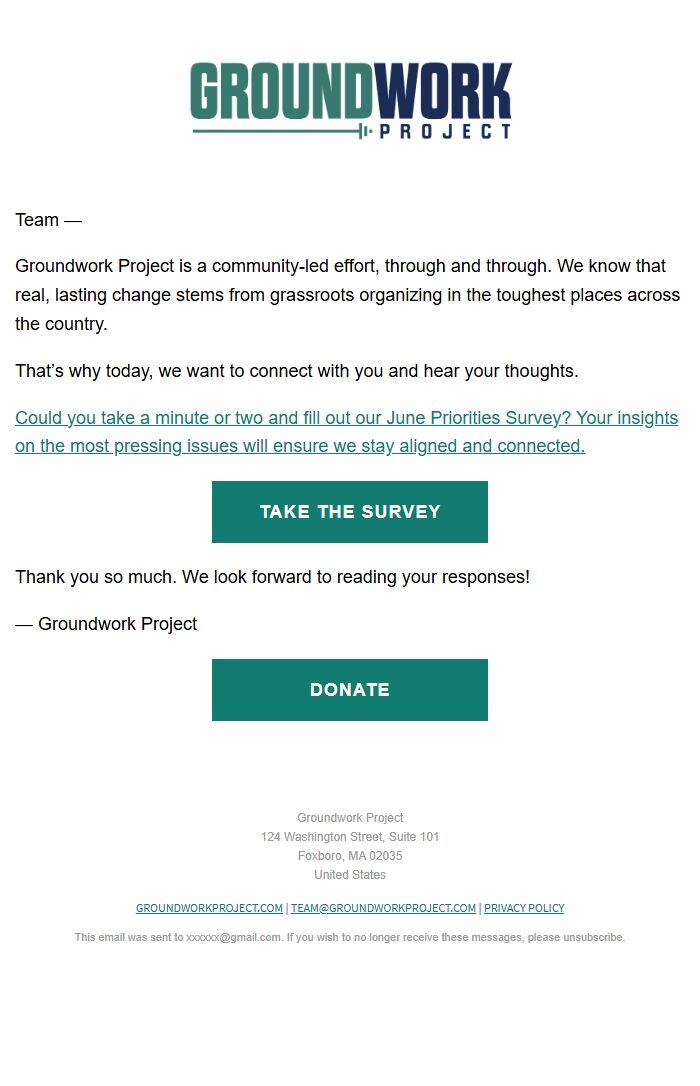 GROUNDWORK
PROJECT

Team —

Groundwork Project is a community-led effort, through and through. We know that real, lasting change stems from grassroots organizing in the toughest places across the country.

That's why today, we want to connect with you and hear your thoughts.

Could you take a minute or two and fill out our June Priorities Survey? Your insights on the most pressing issues will ensure we stay aligned and connected.

TAKE THE SURVEY

Thank you so much. We look forward to reading your responses!

— Groundwork Project

DONATE

Groundwork Project
124 Washington Street, Suite 101
Foxboro, MA 02035
United States

GROUNDWORKPROJECT.COM | TEAM@GROUNDWORKPROJECT.COM | PRIVACY POLICY

This email was sent to xxxxxx@gmail.com. If you wish to no longer receive these messages, please unsubscribe.